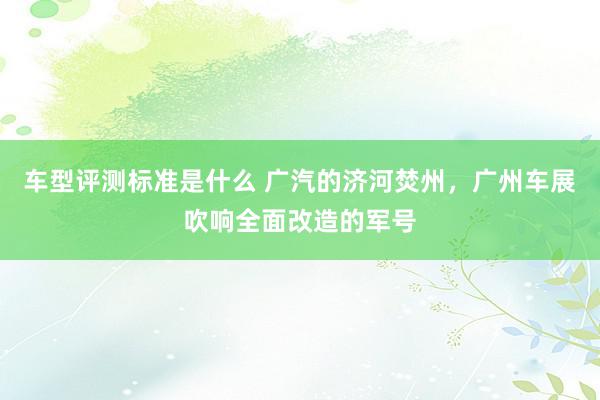 车型评测标准是什么 广汽的济河焚州，广州车展吹响全面改造的军号